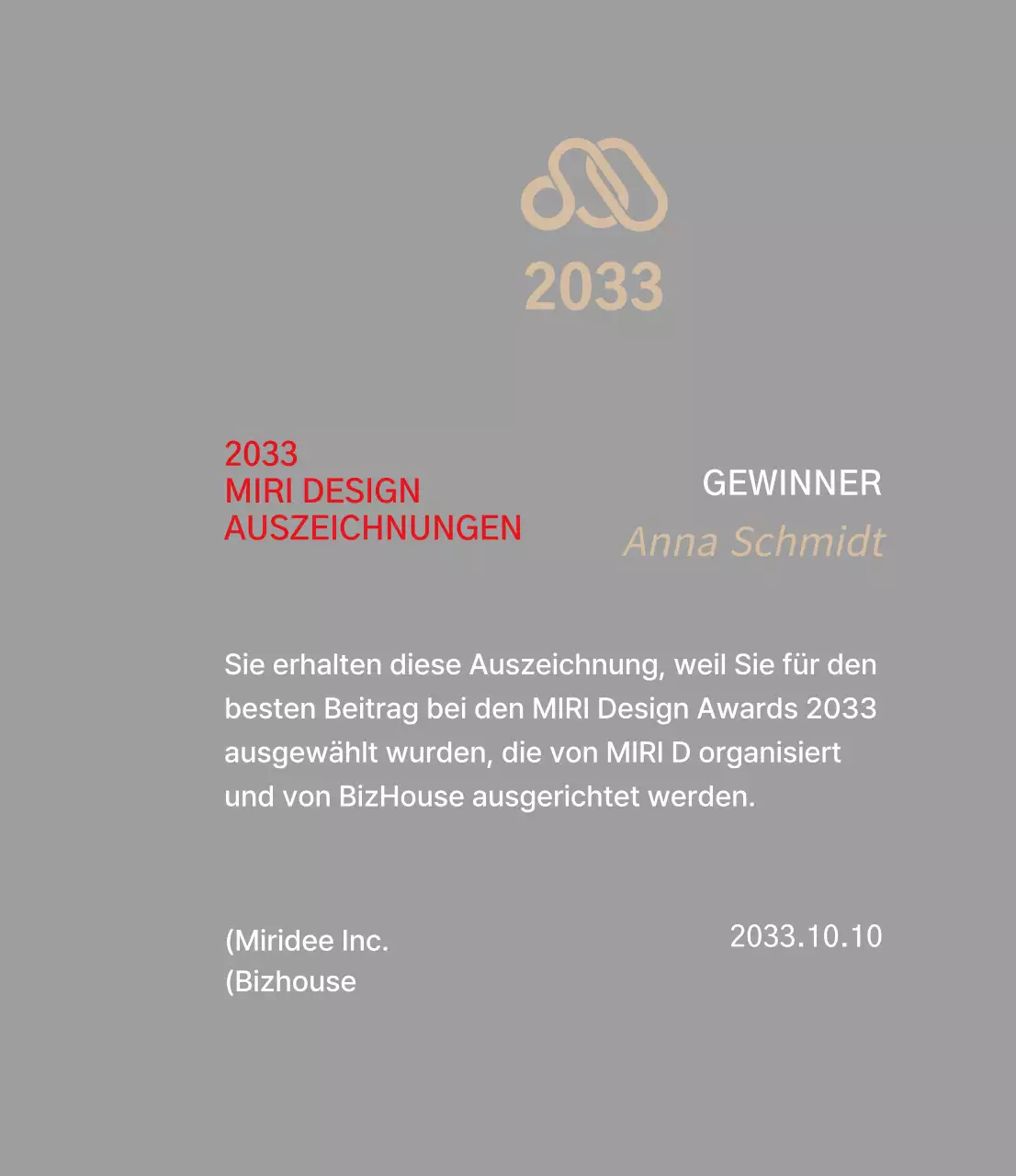 2033

2033
MIRI DESIGN
AUSZEICHNUNGEN

GEWINNER
Anna Schmidt

Sie erhalten diese Auszeichnung, weil Sie für den besten Beitrag bei den MIRI Design Awards 2033 ausgewählt wurden, die von MIRI D organisiert und von BizHouse ausgerichtet werden.

(Miridee Inc.
(Bizhouse

2033.10.10